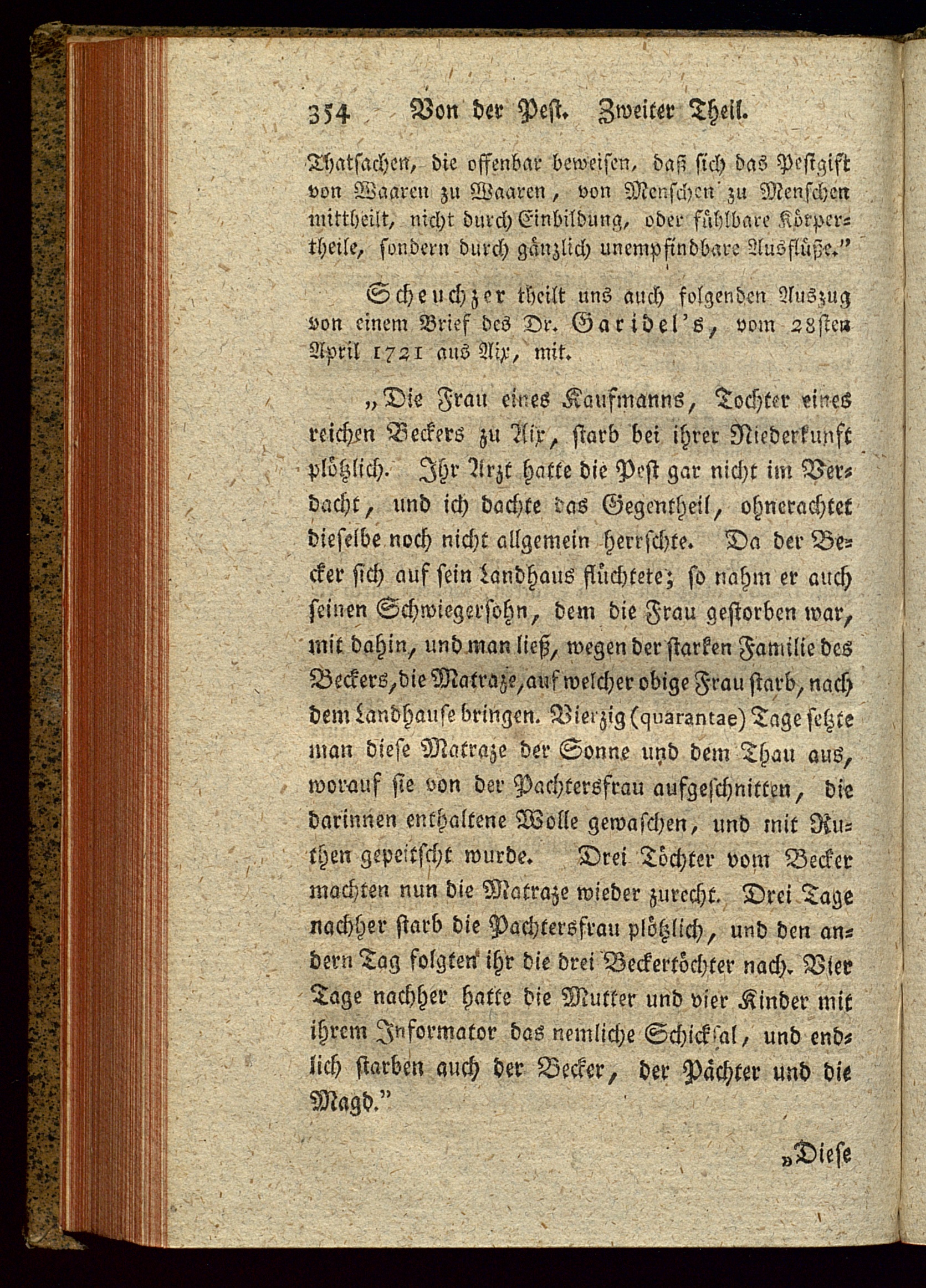 354 Von der Pest. Zweiter Theil.

Thatsachen, die offenbar beweisen, daß sich das Pestgift von Waaren zu Waaren, von Menschen zu Menschen mittheilt, nicht durch Einbildung, oder fühlbare Körpertheile, sondern durch gänzlich unempfindbare Ausflüße."

Scheuchzer theilt uns auch folgenden Auszug von einem Brief des Dr. Garidel's, vom 28sten April 1721 aus Aix, mit.

„Die Frau eines Kaufmanns, Tochter eines reichen Beckers zu Aix, starb bei ihrer Niederkunft plötzlich. Ihr Arzt hatte die Pest gar nicht im Verdacht, und ich dachte das Gegentheil, ohnerachtet dieselbe noch nicht allgemein herrschte. Da der Becker sich auf sein Landhaus flüchtete; so nahm er auch seinen Schwiegersohn, dem die Frau gestorben war, mit dahin, und man ließ, wegen der starken Familie des Beckers, die Matraze, auf welcher obige Frau starb, nach dem Landhause bringen. Vierzig (quarantae) Tage setzte man diese Matraze der Sonne und dem Thau aus, worauf sie von der Pachtersfrau aufgeschnitten, die darinnen enthaltene Wolle gewaschen, und mit Ruthen gepeitscht wurde. Drei Töchter vom Becker machten nun die Matraze wieder zurecht. Drei Tage nachher starb die Pachtersfrau plötzlich, und den andern Tag folgten ihr die drei Beckertöchter nach. Vier Tage nachher hatte die Mutter und vier Kinder mit ihrem Informator das nemliche Schicksal, und endlich starben auch der Becker, der Pächter und die Magd."

„Diese